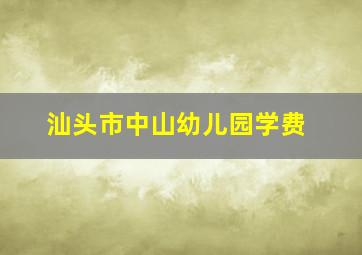 汕头市中山幼儿园学费